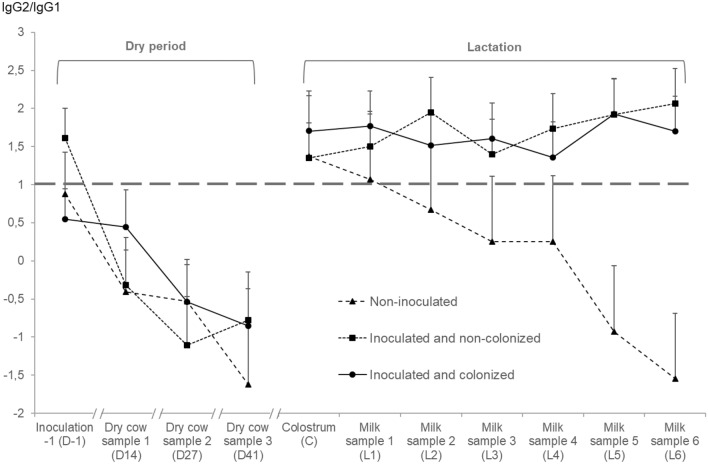 IgG2/IgG1

3
2,5
2
1,5
1
0,5
0
-0,5
-1
-1,5
-2

Dry period

Lactation

Non-inoculated
Inoculated and non-colonized
Inoculated and colonized

Inoculation -1 (D-1)
Dry cow sample 1 (D14)
Dry cow sample 2 (D27)
Dry cow sample 3 (D41)
Colostrum (C)
Milk sample 1 (L1)
Milk sample 2 (L2)
Milk sample 3 (L3)
Milk sample 4 (L4)
Milk sample 5 (L5)
Milk sample 6 (L6)